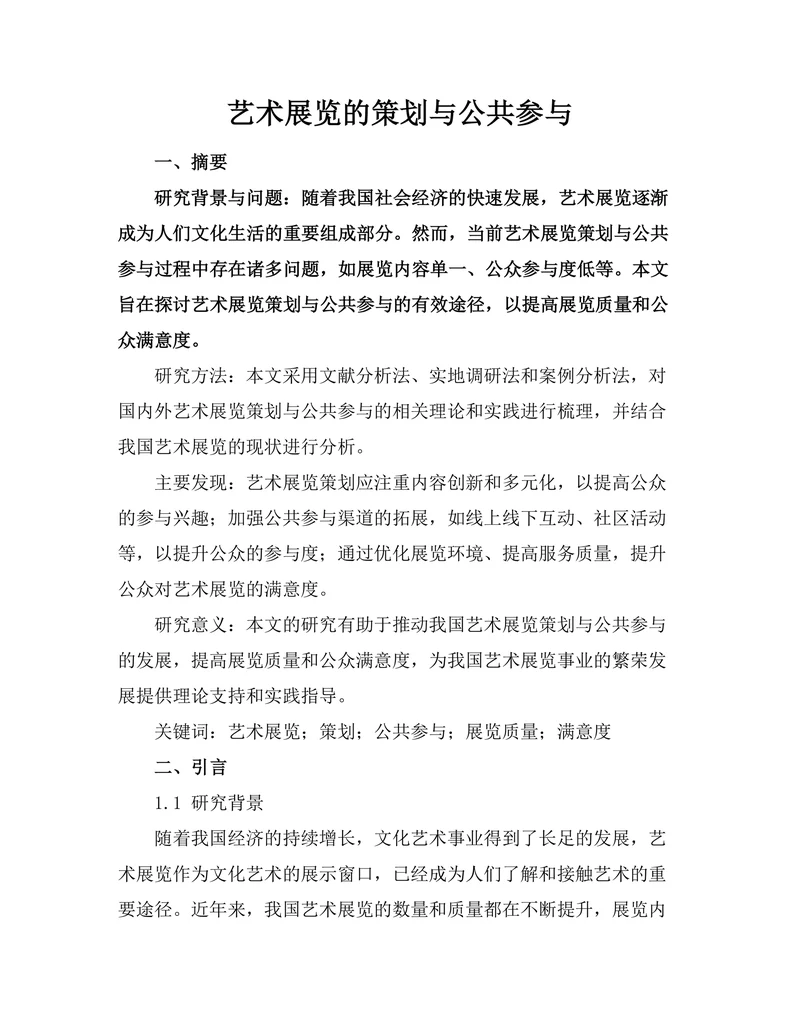 艺术展览的策划与公共参与

一、摘要

研究背景与问题：随着我国社会经济的快速发展，艺术展览逐渐成为人们文化生活的重要组成部分。然而，当前艺术展览策划与公共参与过程中存在诸多问题，如展览内容单一、公众参与度低等。本文旨在探讨艺术展览策划与公共参与的有效途径，以提高展览质量和公众满意度。

研究方法：本文采用文献分析法、实地调研法和案例分析法，对国内外艺术展览策划与公共参与的相关理论和实践进行梳理，并结合我国艺术展览的现状进行分析。

主要发现：艺术展览策划应注重内容创新和多元化，以提高公众的参与兴趣；加强公共参与渠道的拓展，如线上线下互动、社区活动等，以提升公众的参与度；通过优化展览环境、提高服务质量，提升公众对艺术展览的满意度。

研究意义：本文的研究有助于推动我国艺术展览策划与公共参与的发展，提高展览质量和公众满意度，为我国艺术展览事业的繁荣发展提供理论支持和实践指导。

关键词：艺术展览；策划；公共参与；展览质量；满意度

二、引言

1.1 研究背景

随着我国经济的持续增长，文化艺术事业得到了长足的发展，艺术展览作为文化艺术的展示窗口，已经成为人们了解和接触艺术的重要途径。近年来，我国艺术展览的数量和质量都在不断提升，展览内